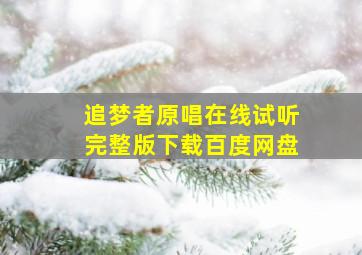 追梦者原唱在线试听
完整版下载百度网盘